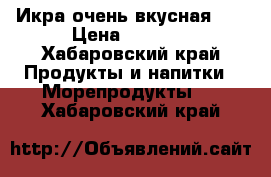 Икра очень вкусная
Цена
Хабаровский край
Продукты и напитки
Морепродукты
Хабаровский край

http://Объявлений.сайт